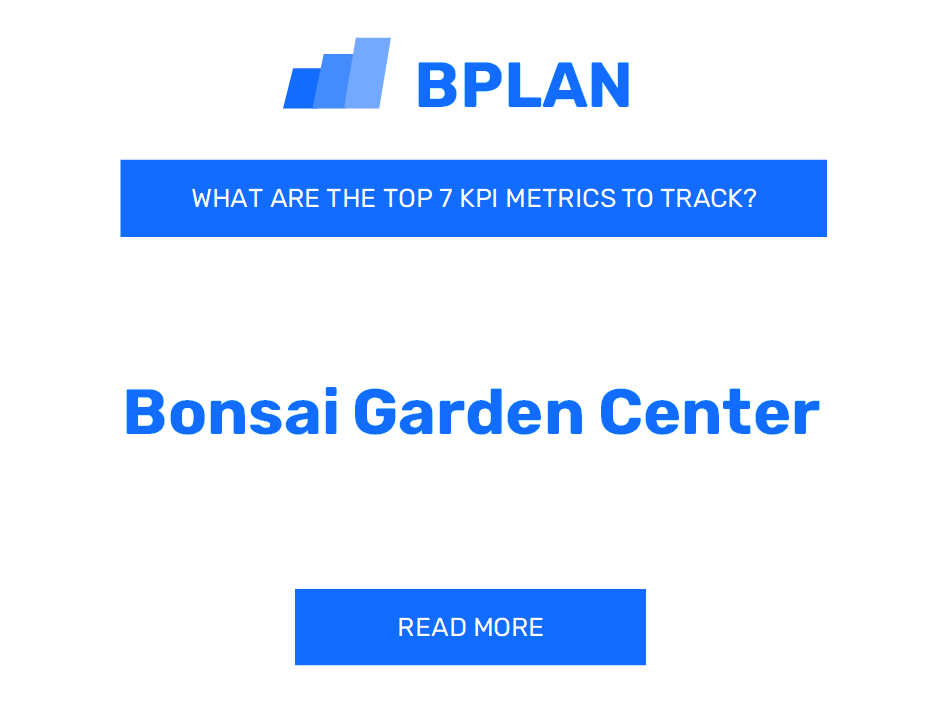 BPLAN

WHAT ARE THE TOP 7 KPI METRICS TO TRACK?

Bonsai Garden Center

READ MORE